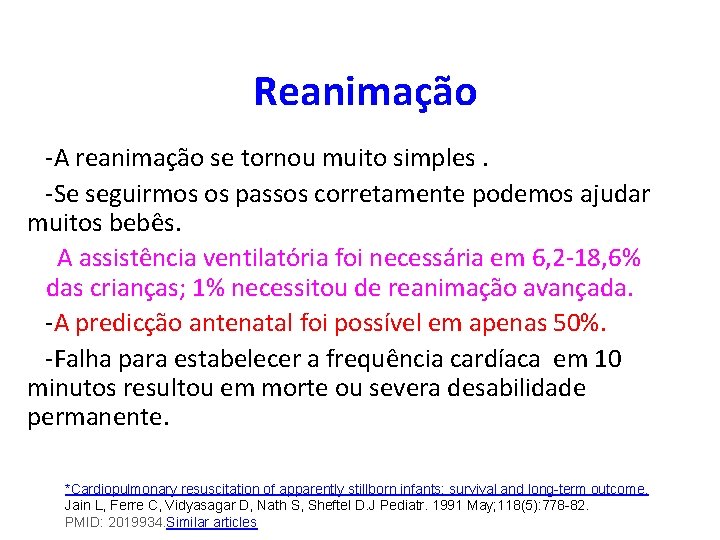 Reanimação

-A reanimação se tornou muito simples .

-Se seguirmos os passos corretamente podemos ajudar muitos bebês.

A assistência ventilatória foi necessária em 6,2-18,6% das crianças; 1% necessitou de reanimação avançada.

-A predicção antenatal foi possível em apenas 50%.

-Falha para estabelecer a frequência cardíaca em 10 minutos resultou em morte ou severa desabilidade permanente.

*Cardiopulmonary resuscitation of apparently stillborn infants: survival and long-term outcome.
Jain L, Ferre C, Vidyasagar D, Nath S, Sheftel D.J Pediatr. 1991 May;118(5):778-82.
PMID: 2019934.Similar articles